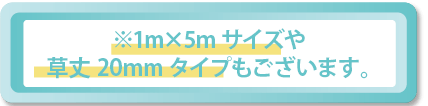 ※1m×5m サイズや
草丈 20mm タイプもございます。